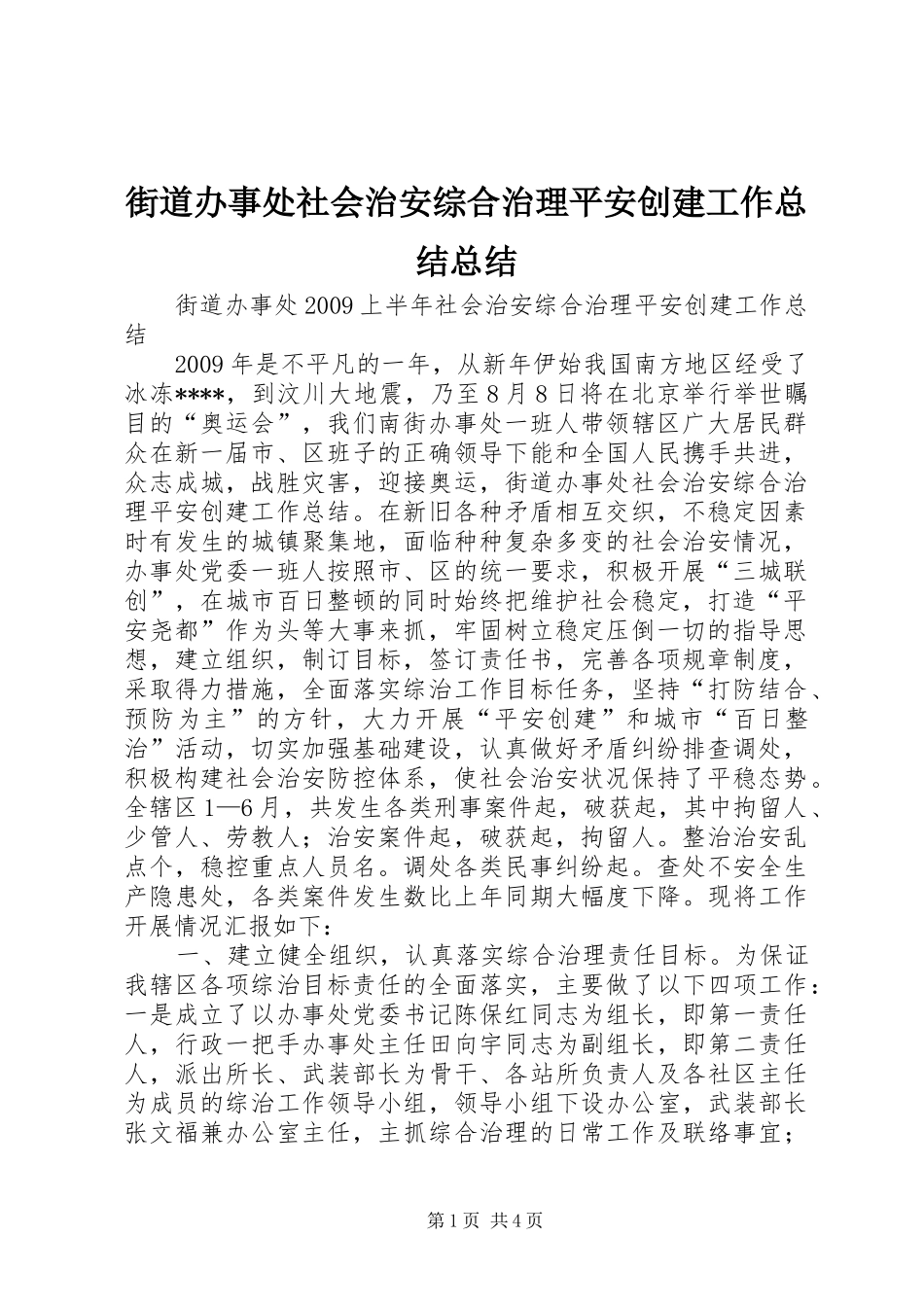 街道办事处社会治安综合治理平安创建工作总结总结

街道办事处2009上半年社会治安综合治理平安创建工作总结

2009年是不平凡的一年，从新年伊始我国南方地区经受了冰冻****，到汶川大地震，乃至8月8日将在北京举行举世瞩目的“奥运会”，我们南街办事处一班人带领辖区广大居民群众在新一届市、区班子的正确领导下能和全国人民携手共进，众志成城，战胜灾害，迎接奥运，街道办事处社会治安综合治理平安创建工作总结。在新旧各种矛盾相互交织，不稳定因素时有发生的城镇聚集地，面临种种复杂多变的社会治安情况，办事处党委一班人按照市、区的统一要求，积极开展“三城联创”，在城市百日整顿的同时始终把维护社会稳定，打造“平安尧都”作为头等大事来抓，牢固树立稳定压倒一切的指导思想，建立组织，制订目标，签订责任书，完善各项规章制度，采取得力措施，全面落实综治工作目标任务，坚持“打防结合、预防为主”的方针，大力开展“平安创建”和城市“百日整治”活动，切实加强基础建设，认真做好矛盾纠纷排查调处，积极构建社会治安防控体系，使社会治安状况保持了平稳态势。全辖区1—6月，共发生各类刑事案件起，破获起，其中拘留人、少管人、劳教人；治安案件起，破获起，拘留人。整治治安乱点个，稳控重点人员名。调处各类民事纠纷起。查处不安全生产隐患处，各类案件发生数比上年同期大幅度下降。现将工作开展情况汇报如下：

一、建立健全组织，认真落实综合治理责任目标。为保证我辖区各项综治目标责任的全面落实，主要做了以下四项工作：一是成立了以办事处党委书记陈保红同志为组长，即第一责任人，行政一把手办事处主任田向宇同志为副组长，即第二责任人，派出所长、武装部长为骨干、各站所负责人及各社区主任为成员的综治工作领导小组，领导小组下设办公室，武装部长张文福兼办公室主任，主抓综合治理的日常工作及联络事宜；

第1页 共4页